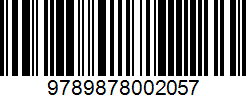 9789878002057